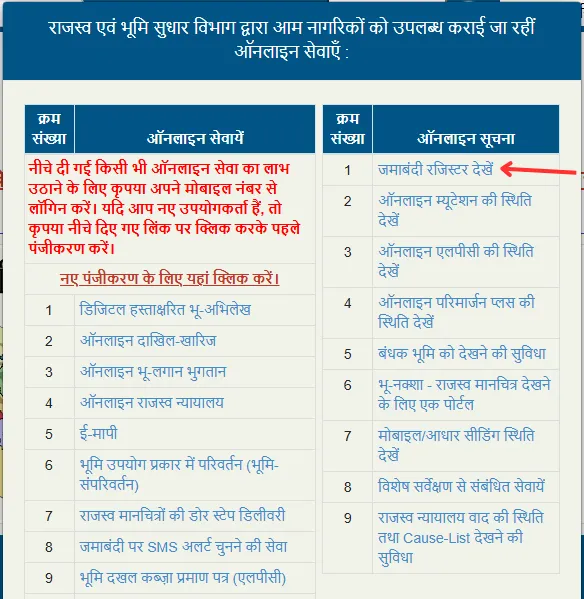 राजस्व एवं भूमि सुधार विभाग द्वारा आम नागरिकों को उपलब्ध कराई जा रहीं ऑनलाइन सेवाएँ :

| क्रम संख्या | ऑनलाइन सेवायें |
|---|---|
| नीचे दी गई किसी भी ऑनलाइन सेवा का लाभ उठाने के लिए कृपया अपने मोबाइल नंबर से लॉगिन करें। यदि आप नए उपयोगकर्ता हैं, तो कृपया नीचे दिए गए लिंक पर क्लिक करके पहले पंजीकरण करें। | |
| नए पंजीकरण के लिए यहां क्लिक करें। | |
| 1 | डिजिटल हस्ताक्षरित भू-अभिलेख |
| 2 | ऑनलाइन दाखिल-खारिज |
| 3 | ऑनलाइन भू-लगान भुगतान |
| 4 | ऑनलाइन राजस्व न्यायालय |
| 5 | ई-मापी |
| 6 | भूमि उपयोग प्रकार में परिवर्तन (भूमि-संपरिवर्तन) |
| 7 | राजस्व मानचित्रों की डोर स्टेप डिलीवरी |
| 8 | जमाबंदी पर SMS अलर्ट चुनने की सेवा |
| 9 | भूमि दखल कब्ज़ा प्रमाण पत्र (एलपीसी) |

| क्रम संख्या | ऑनलाइन सूचना |
|---|---|
| 1 | जमाबंदी रजिस्टर देखें |
| 2 | ऑनलाइन म्यूटेशन की स्थिति देखें |
| 3 | ऑनलाइन एलपीसी की स्थिति देखें |
| 4 | ऑनलाइन परिमार्जन प्लस की स्थिति देखें |
| 5 | बंधक भूमि को देखने की सुविधा |
| 6 | भू-नक्शा - राजस्व मानचित्र देखने के लिए एक पोर्टल |
| 7 | मोबाइल/आधार सीडिंग स्थिति देखें |
| 8 | विशेष सर्वेक्षण से संबंधित सेवायें |
| 9 | राजस्व न्यायालय वाद की स्थिति तथा Cause-List देखने की सुविधा |